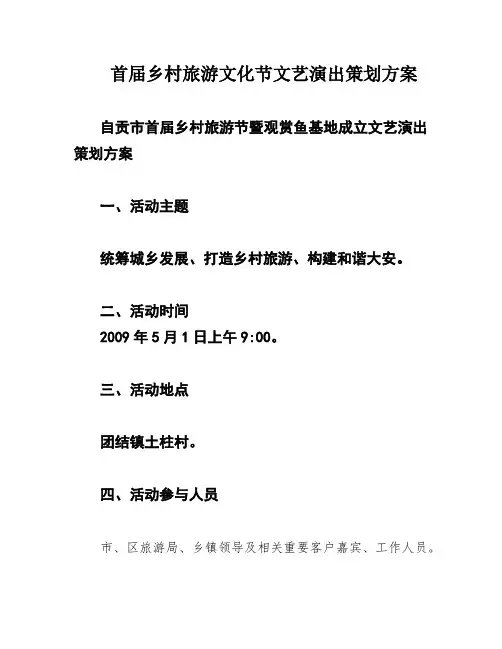 首届乡村旅游文化节文艺演出策划方案

自贡市首届乡村旅游节暨观赏鱼基地成立文艺演出策划方案

一、活动主题

统筹城乡发展、打造乡村旅游、构建和谐大安。

二、活动时间
2009 年 5 月 1 日上午 9:00。

三、活动地点

团结镇土柱村。

四、活动参与人员

市、区旅游局、乡镇领导及相关重要客户嘉宾、工作人员。